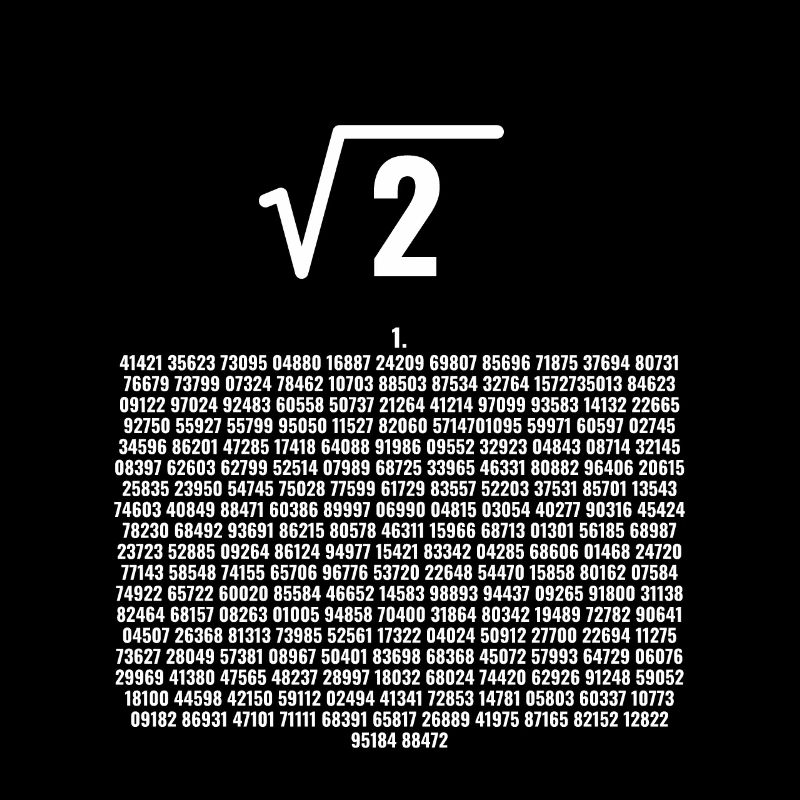 $\sqrt{2}$

1.
41421 35623 73095 04880 16887 24209 69807 85696 71875 37694 80731
76679 73799 07324 78462 10703 88503 87534 32764 1572735013 84623
09122 97024 92483 60558 50737 21264 41214 97099 93583 14132 22665
92750 55927 55799 95050 11527 82060 5714701095 59971 60597 02745
34596 86201 47285 17418 64088 91986 09552 32923 04843 08714 32145
08397 62603 62799 52514 07989 68725 33965 46331 80882 96406 20615
25835 23950 54745 75028 77599 61729 83557 52203 37531 85701 13543
74603 40849 88471 60386 89997 06990 04815 03054 40277 90316 45424
78230 68492 93691 86215 80578 46311 15966 68713 01301 56185 68987
23723 52885 09264 86124 94977 15421 83342 04285 68606 01468 24720
77143 58548 74155 65706 96776 53720 22648 54470 15858 80162 07584
74922 65722 60020 85584 46652 14583 98893 94437 09265 91800 31138
82464 68157 08263 01005 94858 70400 31864 80342 19489 72782 90641
04507 26368 81313 73985 52561 17322 04024 50912 27700 22694 11275
73627 28049 57381 08967 50401 83698 68368 45072 57993 64729 06076
29969 41380 47565 48237 28997 18032 68024 74420 62926 91248 59052
18100 44598 42150 59112 02494 41341 72853 14781 05803 60337 10773
09182 86931 47101 71111 68391 65817 26889 41975 87165 82152 12822
95184 88472